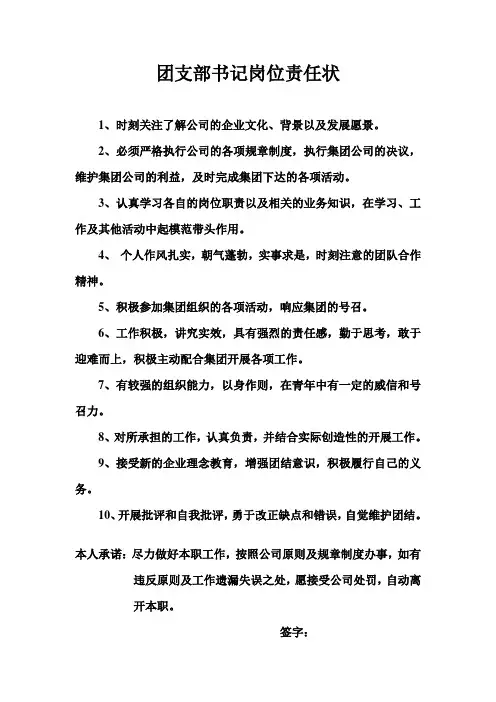 团支部书记岗位责任状

1、时刻关注了解公司的企业文化、背景以及发展愿景。

2、必须严格执行公司的各项规章制度，执行集团公司的决议，维护集团公司的利益，及时完成集团下达的各项活动。

3、认真学习各自的岗位职责以及相关的业务知识，在学习、工作及其他活动中起模范带头作用。

4、 个人作风扎实，朝气蓬勃，实事求是，时刻注意的团队合作精神。

5、积极参加集团组织的各项活动，响应集团的号召。

6、工作积极，讲究实效，具有强烈的责任感，勤于思考，敢于迎难而上，积极主动配合集团开展各项工作。

7、有较强的组织能力，以身作则，在青年中有一定的威信和号召力。

8、对所承担的工作，认真负责，并结合实际创造性的开展工作。

9、接受新的企业理念教育，增强团结意识，积极履行自己的义务。

10、开展批评和自我批评，勇于改正缺点和错误，自觉维护团结。

本人承诺：尽力做好本职工作，按照公司原则及规章制度办事，如有违反原则及工作遗漏失误之处，愿接受公司处罚，自动离开本职。

签字：